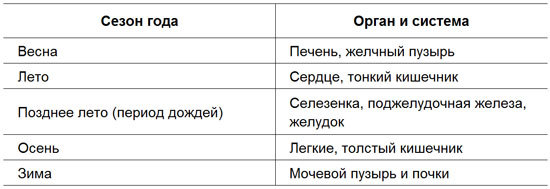 | Сезон года | Орган и система |
|---|---|
| Весна | Печень, желчный пузырь |
| Лето | Сердце, тонкий кишечник |
| Позднее лето (период дождей) | Селезенка, поджелудочная железа, желудок |
| Осень | Легкие, толстый кишечник |
| Зима | Мочевой пузырь и почки |